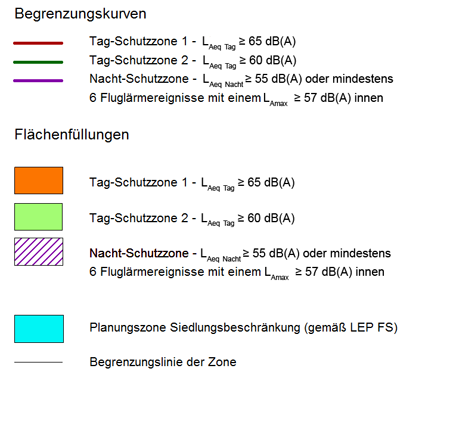 Begrenzungskurven

Tag-Schutzzone 1 - $L_{Aeq\ Tag} \geq 65$ dB(A)

Tag-Schutzzone 2 - $L_{Aeq\ Tag} \geq 60$ dB(A)

Nacht-Schutzzone - $L_{Aeq\ Nacht} \geq 55$ dB(A) oder mindestens 6 Fluglärmereignisse mit einem $L_{Amax} \geq 57$ dB(A) innen

Flächenfüllungen

Tag-Schutzzone 1 - $L_{Aeq\ Tag} \geq 65$ dB(A)

Tag-Schutzzone 2 - $L_{Aeq\ Tag} \geq 60$ dB(A)

Nacht-Schutzzone - $L_{Aeq\ Nacht} \geq 55$ dB(A) oder mindestens 6 Fluglärmereignisse mit einem $L_{Amax} \geq 57$ dB(A) innen

Planungszone Siedlungsbeschränkung (gemäß LEP FS)

Begrenzungslinie der Zone